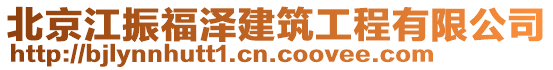 北京江振福泽建筑工程有限公司
http://bjlynnhutt1.cn.coovee.com